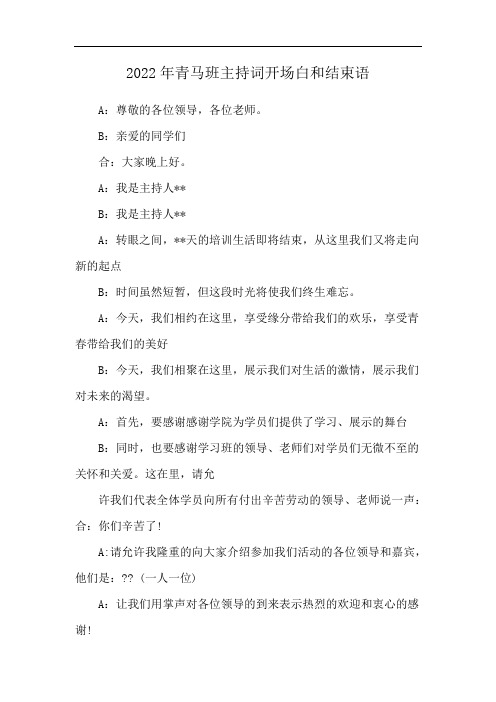 2022年青马班主持词开场白和结束语

A：尊敬的各位领导，各位老师。

B：亲爱的同学们

合：大家晚上好。

A：我是主持人**

B：我是主持人**

A：转眼之间，**天的培训生活即将结束，从这里我们又将走向新的起点

B：时间虽然短暂，但这段时光将使我们终生难忘。

A：今天，我们相约在这里，享受缘分带给我们的欢乐，享受青春带给我们的美好

B：今天，我们相聚在这里，展示我们对生活的激情，展示我们对未来的渴望。

A：首先，要感谢感谢学院为学员们提供了学习、展示的舞台

B：同时，也要感谢学习班的领导、老师们对学员们无微不至的关怀和关爱。这在里，请允

许我们代表全体学员向所有付出辛苦劳动的领导、老师说一声：合：你们辛苦了！

A:请允许我隆重的向大家介绍参加我们活动的各位领导和嘉宾，他们是：??（一人一位）

A：让我们用掌声对各位领导的到来表示热烈的欢迎和衷心的感谢！